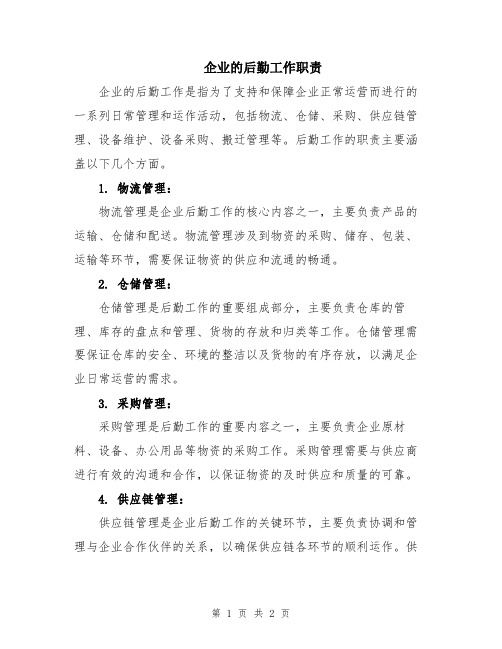 企业的后勤工作职责

企业的后勤工作是指为了支持和保障企业正常运营而进行的一系列日常管理和运作活动，包括物流、仓储、采购、供应链管理、设备维护、设备采购、搬迁管理等。后勤工作的职责主要涵盖以下几个方面。

1. 物流管理：

物流管理是企业后勤工作的核心内容之一，主要负责产品的运输、仓储和配送。物流管理涉及到物资的采购、储存、包装、运输等环节，需要保证物资的供应和流通的畅通。

2. 仓储管理：

仓储管理是后勤工作的重要组成部分，主要负责仓库的管理、库存的盘点和管理、货物的存放和归类等工作。仓储管理需要保证仓库的安全、环境的整洁以及货物的有序存放，以满足企业日常运营的需求。

3. 采购管理：

采购管理是后勤工作的重要内容之一，主要负责企业原材料、设备、办公用品等物资的采购工作。采购管理需要与供应商进行有效的沟通和合作，以保证物资的及时供应和质量的可靠。

4. 供应链管理：

供应链管理是企业后勤工作的关键环节，主要负责协调和管理与企业合作伙伴的关系，以确保供应链各环节的顺利运作。供

第 1 页 共 2 页